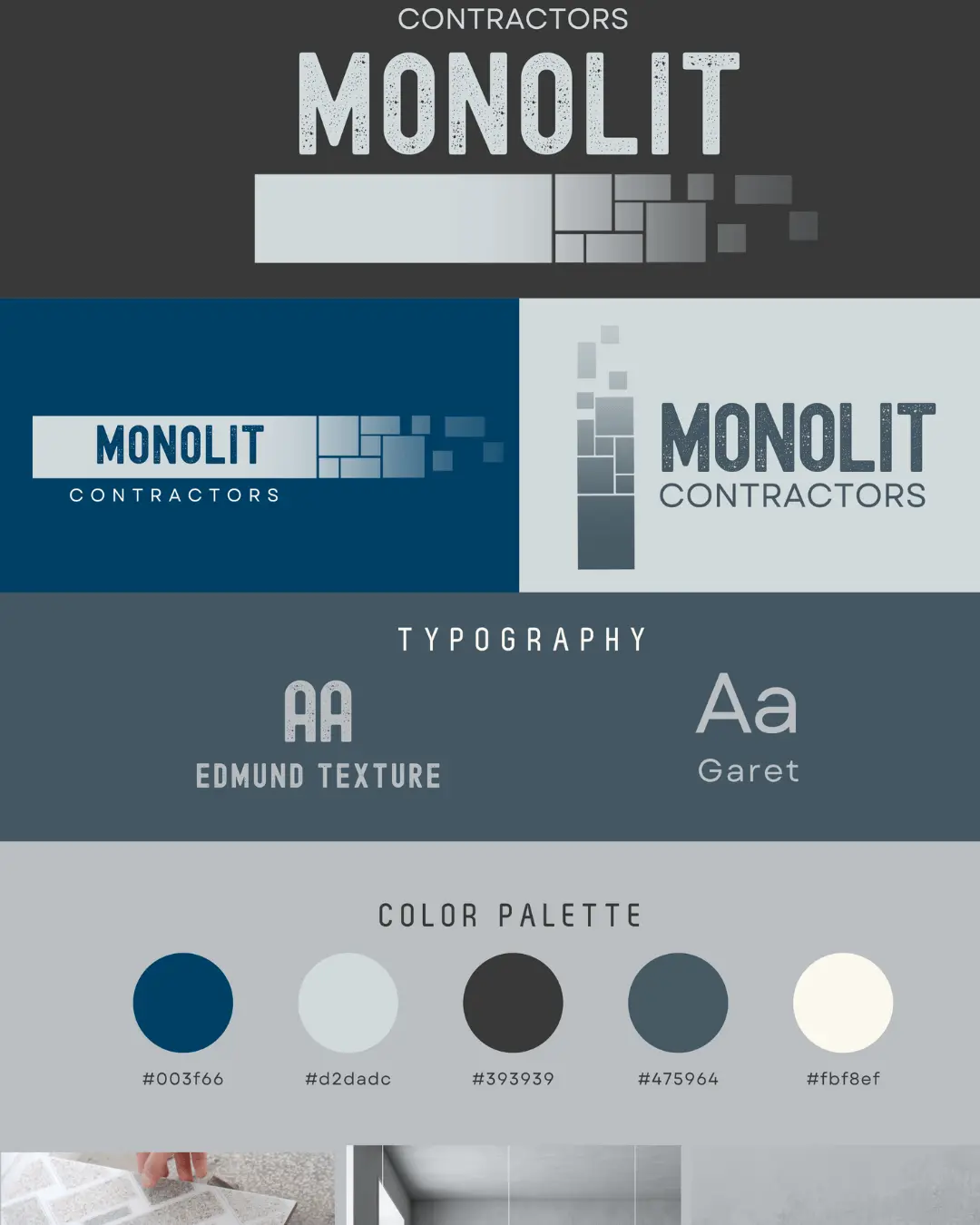 CONTRACTORS
MONOLIT

MONOLIT
CONTRACTORS

MONOLIT
CONTRACTORS

TYPOGRAPHY

AA
EDMUND TEXTURE

Aa
Garet

COLOR PALETTE

#003f66
#d2dadc
#393939
#475964
#fbf8ef